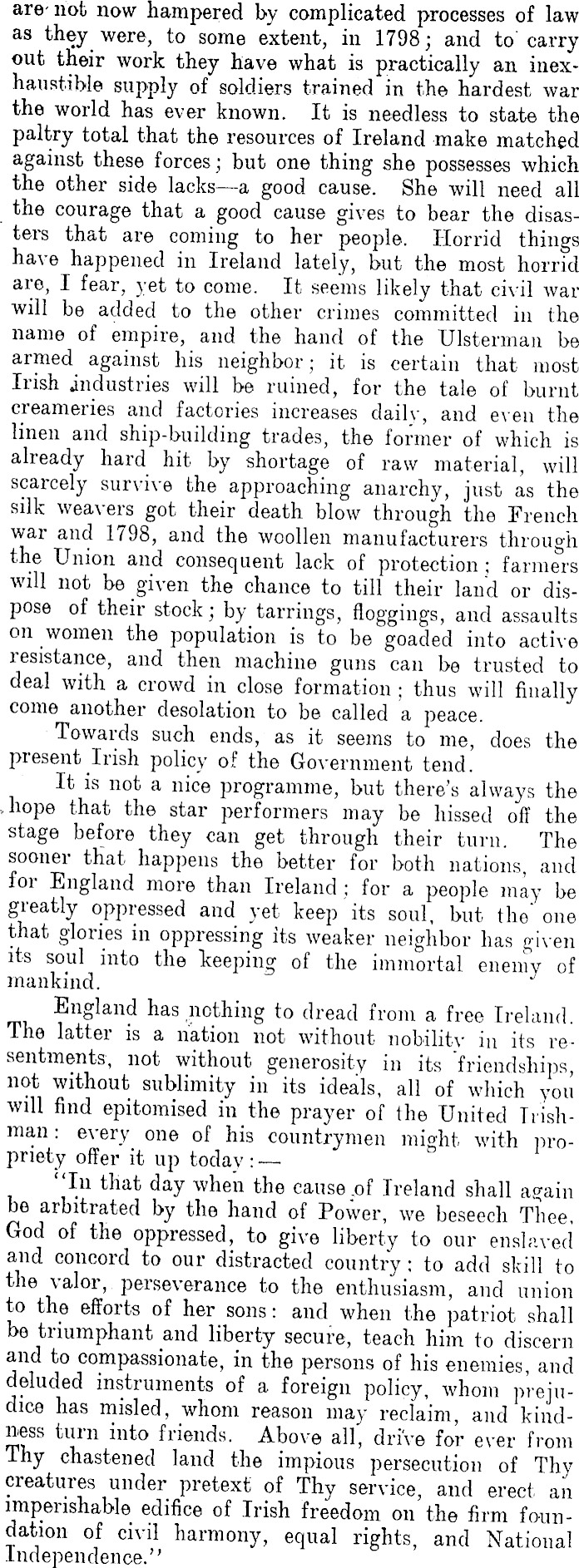 are not now hampered by complicated processes of law as they were, to some extent, in 1798; and to carry out their work they have what is practically an inexhaustible supply of soldiers trained in the hardest war the world has ever known. It is needless to state the paltry total that the resources of Ireland make matched against these forces; but one thing she possesses which the other side lacks—a good cause. She will need all the courage that a good cause gives to bear the disasters that are coming to her people. Horrid things have happened in Ireland lately, but the most horrid are, I fear, yet to come. It seems likely that civil war will be added to the other crimes committed in the name of empire, and the hand of the Ulsterman be armed against his neighbor; it is certain that most Irish industries will be ruined, for the tale of burnt creameries and factories increases daily, and even the linen and ship-building trades, the former of which is already hard hit by shortage of raw material, will scarcely survive the approaching anarchy, just as the silk weavers got their death blow through the French war and 1798, and the woollen manufacturers through the Union and consequent lack of protection; farmers will not be given the chance to till their land or dispose of their stock; by tarrings, floggings, and assaults on women the population is to be goaded into active resistance, and then machine guns can be trusted to deal with a crowd in close formation; thus will finally come another desolation to be called a peace.

Towards such ends, as it seems to me, does the present Irish policy of the Government tend.

It is not a nice programme, but there's always the hope that the star performers may be hissed off the stage before they can get through their turn. The sooner that happens the better for both nations, and for England more than Ireland; for a people may be greatly oppressed and yet keep its soul, but the one that glories in oppressing its weaker neighbor has given its soul into the keeping of the immortal enemy of mankind.

England has nothing to dread from a free Ireland. The latter is a nation not without nobility in its resentments, not without generosity in its friendships, not without sublimity in its ideals, all of which you will find epitomised in the prayer of the United Irishman: every one of his countrymen might with propriety offer it up today:—

"In that day when the cause of Ireland shall again be arbitrated by the hand of Power, we beseech Thee, God of the oppressed, to give liberty to our enslaved and concord to our distracted country: to add skill to the valor, perseverance to the enthusiasm, and union to the efforts of her sons: and when the patriot shall be triumphant and liberty secure, teach him to discern and to compassionate, in the persons of his enemies, and deluded instruments of a foreign policy, whom prejudice has misled, whom reason may reclaim, and kindness turn into friends. Above all, drive for ever from Thy chastened land the impious persecution of Thy creatures under pretext of Thy service, and erect an imperishable edifice of Irish freedom on the firm foundation of civil harmony, equal rights, and National Independence."